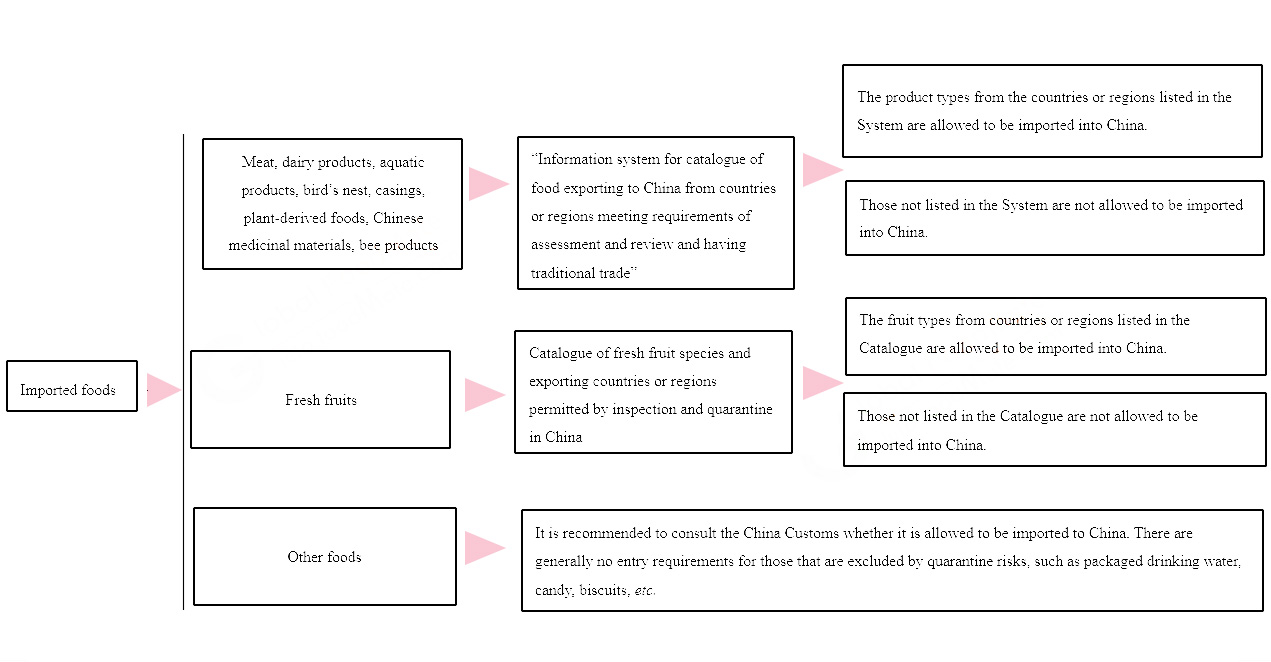 Imported foods

Meat, dairy products, aquatic products, bird's nest, casings, plant-derived foods, Chinese medicinal materials, bee products

"Information system for catalogue of food exporting to China from countries or regions meeting requirements of assessment and review and having traditional trade"

The product types from the countries or regions listed in the System are allowed to be imported into China.

Those not listed in the System are not allowed to be imported into China.

Fresh fruits

Catalogue of fresh fruit species and exporting countries or regions permitted by inspection and quarantine in China

The fruit types from countries or regions listed in the Catalogue are allowed to be imported into China.

Those not listed in the Catalogue are not allowed to be imported into China.

Other foods

It is recommended to consult the China Customs whether it is allowed to be imported to China. There are generally no entry requirements for those that are excluded by quarantine risks, such as packaged drinking water, candy, biscuits, etc.